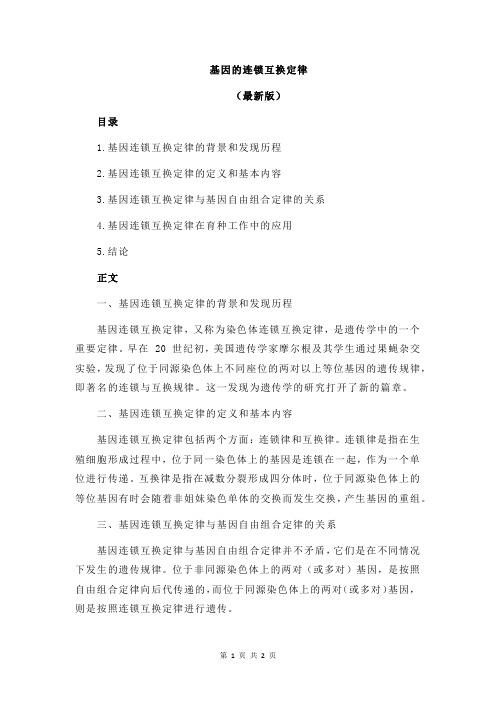 基因的连锁互换定律

（最新版）

目录

1.基因连锁互换定律的背景和发现历程

2.基因连锁互换定律的定义和基本内容

3.基因连锁互换定律与基因自由组合定律的关系

4.基因连锁互换定律在育种工作中的应用

5.结论

正文

一、基因连锁互换定律的背景和发现历程

基因连锁互换定律，又称为染色体连锁互换定律，是遗传学中的一个重要定律。早在 20 世纪初，美国遗传学家摩尔根及其学生通过果蝇杂交实验，发现了位于同源染色体上不同座位的两对以上等位基因的遗传规律，即著名的连锁与互换规律。这一发现为遗传学的研究打开了新的篇章。

二、基因连锁互换定律的定义和基本内容

基因连锁互换定律包括两个方面：连锁律和互换律。连锁律是指在生殖细胞形成过程中，位于同一染色体上的基因是连锁在一起，作为一个单位进行传递。互换律是指在减数分裂形成四分体时，位于同源染色体上的等位基因有时会随着非姐妹染色单体的交换而发生交换，产生基因的重组。

三、基因连锁互换定律与基因自由组合定律的关系

基因连锁互换定律与基因自由组合定律并不矛盾，它们是在不同情况下发生的遗传规律。位于非同源染色体上的两对（或多对）基因，是按照自由组合定律向后代传递的，而位于同源染色体上的两对（或多对）基因，则是按照连锁互换定律进行遗传。

第 1 页 共 2 页